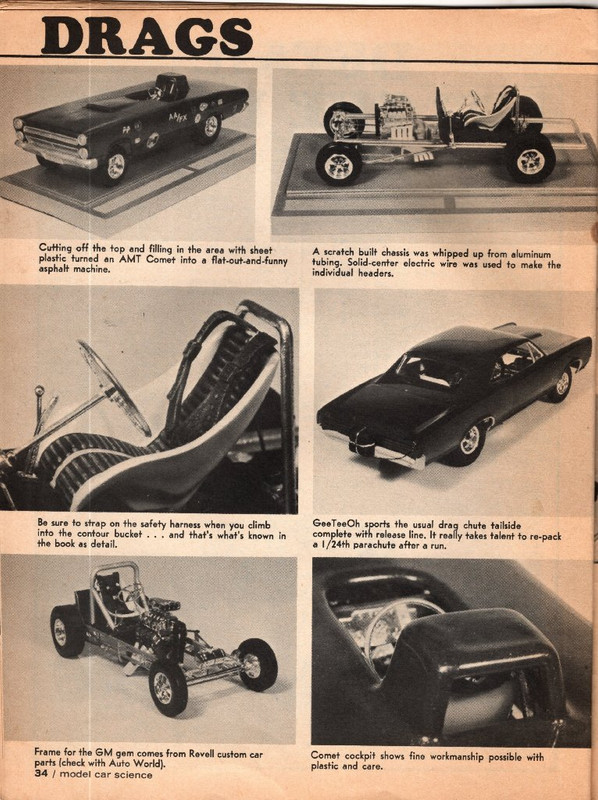 DRAGS

Cutting off the top and filling in the area with sheet plastic turned an AMT Comet into a flat-out-and-funny asphalt machine.

A scratch built chassis was whipped up from aluminum tubing. Solid-center electric wire was used to make the individual headers.

Be sure to strap on the safety harness when you climb into the contour bucket . . . and that's what's known in the book as detail.

GeeTeeOh sports the usual drag chute tailside complete with release line. It really takes talent to re-pack a 1/24th parachute after a run.

Frame for the GM gem comes from Revell custom car parts (check with Auto World).

Comet cockpit shows fine workmanship possible with plastic and care.

34 / model car science